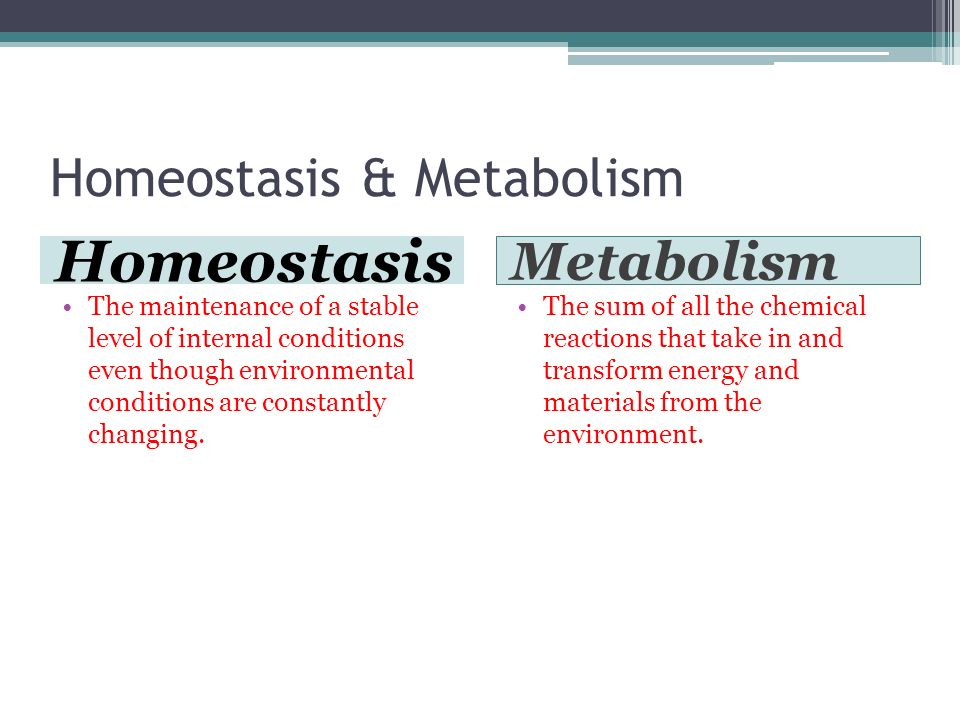 Homeostasis & Metabolism

Homeostasis

• The maintenance of a stable level of internal conditions even though environmental conditions are constantly changing.

Metabolism

• The sum of all the chemical reactions that take in and transform energy and materials from the environment.